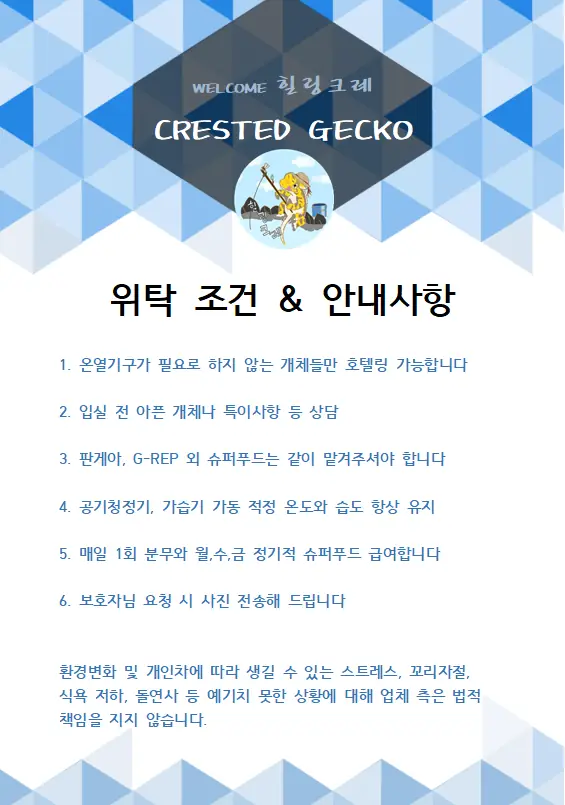 WELCOME 힐링크레

CRESTED GECKO

위탁 조건 & 안내사항

1. 온열기구가 필요로 하지 않는 개체들만 호텔링 가능합니다

2. 입실 전 아픈 개체나 특이사항 등 상담

3. 판게아, G-REP 외 슈퍼푸드는 같이 맡겨주셔야 합니다

4. 공기청정기, 가습기 가동 적정 온도와 습도 항상 유지

5. 매일 1회 분무와 월,수,금 정기적 슈퍼푸드 급여합니다

6. 보호자님 요청 시 사진 전송해 드립니다

환경변화 및 개인차에 따라 생길 수 있는 스트레스, 꼬리자절, 식욕 저하, 돌연사 등 예기치 못한 상황에 대해 업체 측은 법적 책임을 지지 않습니다.